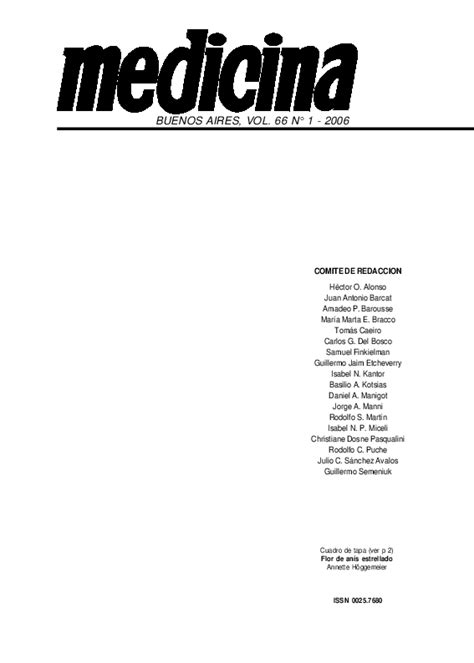 medicina

BUENOS AIRES, VOL. 66 N° 1 - 2006

COMITE DE REDACCION

Héctor O. Alonso
Juan Antonio Barcat
Amadeo P. Barousse
María Marta E. Bracco
Tomás Caeiro
Carlos G. Del Bosco
Samuel Finkielman
Guillermo Jaim Etcheverry
Isabel N. Kantor
Basilio A. Kotsias
Daniel A. Manigot
Jorge A. Manni
Rodolfo S. Martín
Isabel N. P. Miceli
Christiane Dosne Pasqualini
Rodolfo C. Puche
Julio C. Sánchez Avalos
Guillermo Semeniuk

Cuadro de tapa (ver p 2)
Flor de anís estrellado
Annette Höggemeier

ISSN 0025.7680